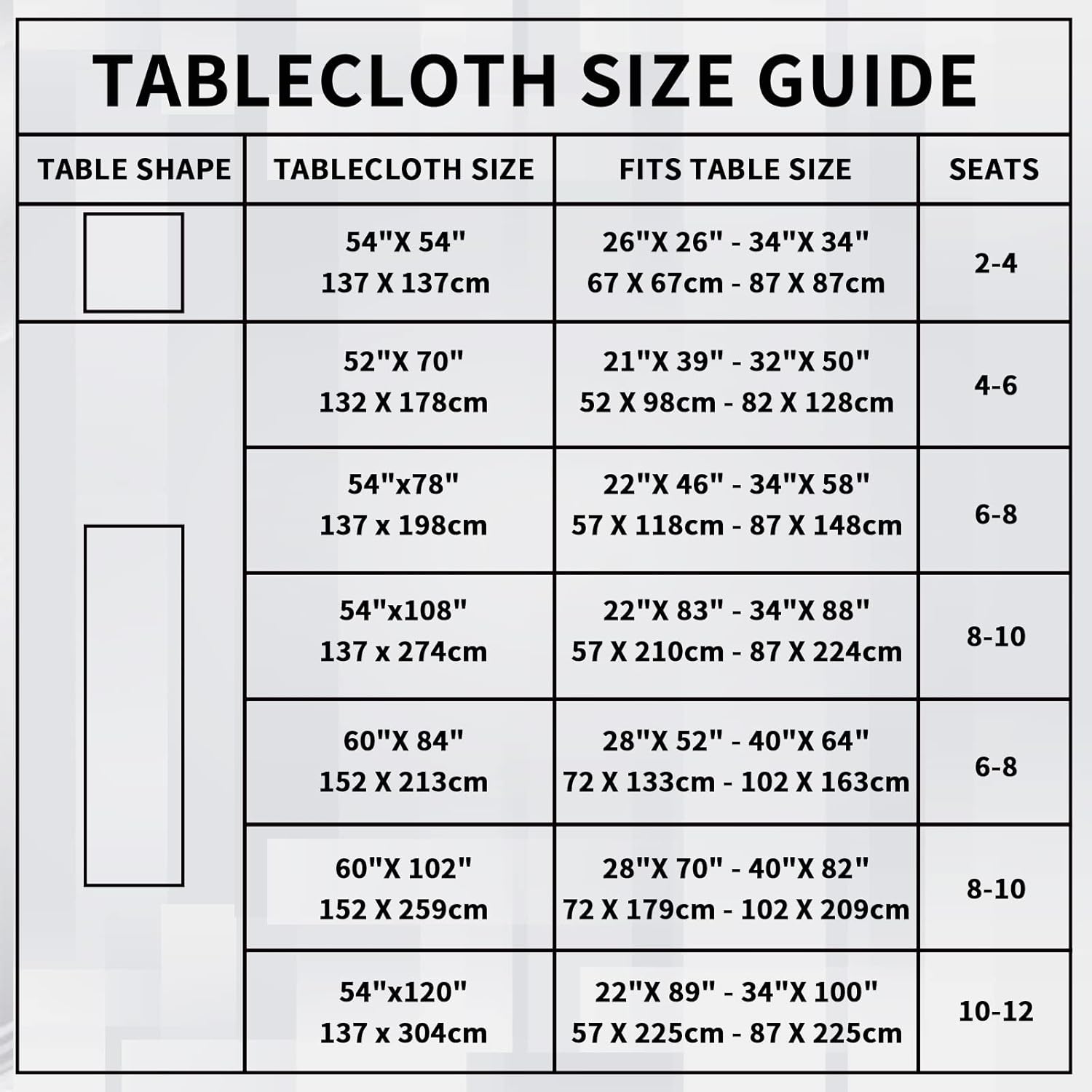 TABLECLOTH SIZE GUIDE

| TABLE SHAPE | TABLECLOTH SIZE | FITS TABLE SIZE | SEATS |
|---|---|---|---|
| | 54"X 54" 137 X 137cm | 26"X 26" - 34"X 34" 67 X 67cm - 87 X 87cm | 2-4 |
| | 52"X 70" 132 X 178cm | 21"X 39" - 32"X 50" 52 X 98cm - 82 X 128cm | 4-6 |
| | 54"x78" 137 x 198cm | 22"X 46" - 34"X 58" 57 X 118cm - 87 X 148cm | 6-8 |
| | 54"x108" 137 x 274cm | 22"X 83" - 34"X 88" 57 X 210cm - 87 X 224cm | 8-10 |
| | 60"X 84" 152 X 213cm | 28"X 52" - 40"X 64" 72 X 133cm - 102 X 163cm | 6-8 |
| | 60"X 102" 152 X 259cm | 28"X 70" - 40"X 82" 72 X 179cm - 102 X 209cm | 8-10 |
| | 54"x120" 137 x 304cm | 22"X 89" - 34"X 100" 57 X 225cm - 87 X 225cm | 10-12 |